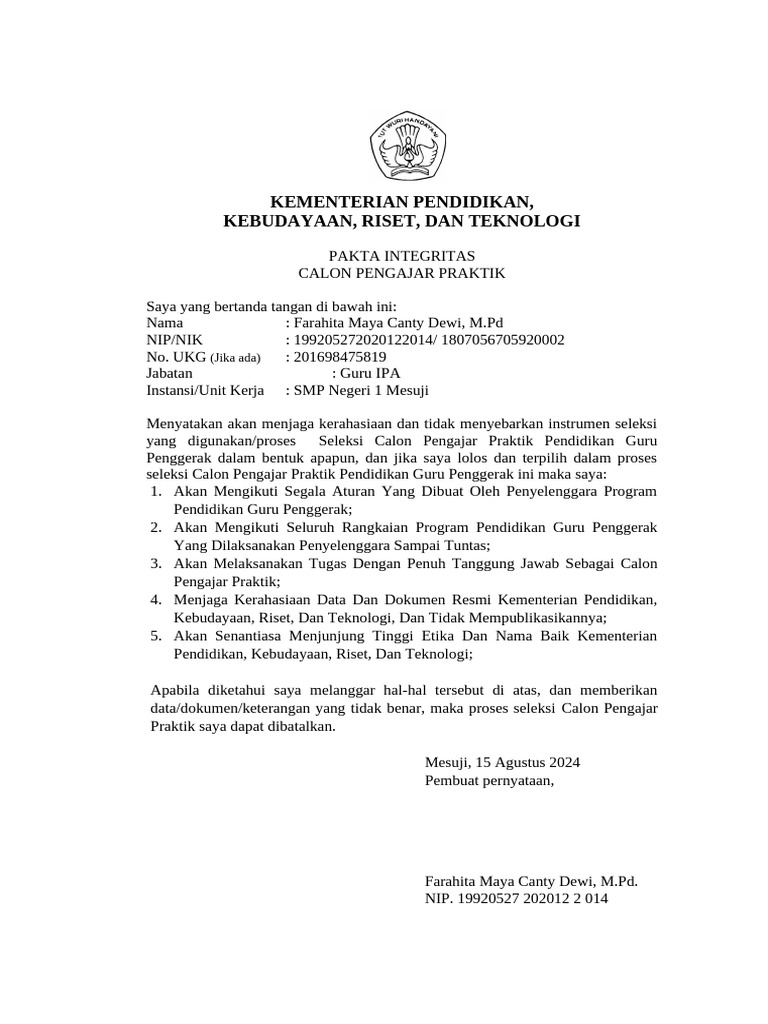 TUT WURI HANDAYANI

KEMENTERIAN PENDIDIKAN,
KEBUDAYAAN, RISET, DAN TEKNOLOGI

PAKTA INTEGRITAS
CALON PENGAJAR PRAKTIK

Saya yang bertanda tangan di bawah ini:
Nama : Farahita Maya Canty Dewi, M.Pd
NIP/NIK : 199205272020122014/ 1807056705920002
No. UKG (Jika ada) : 201698475819
Jabatan : Guru IPA
Instansi/Unit Kerja : SMP Negeri 1 Mesuji

Menyatakan akan menjaga kerahasiaan dan tidak menyebarkan instrumen seleksi yang digunakan/proses Seleksi Calon Pengajar Praktik Pendidikan Guru Penggerak dalam bentuk apapun, dan jika saya lolos dan terpilih dalam proses seleksi Calon Pengajar Praktik Pendidikan Guru Penggerak ini maka saya:
1. Akan Mengikuti Segala Aturan Yang Dibuat Oleh Penyelenggara Program Pendidikan Guru Penggerak;
2. Akan Mengikuti Seluruh Rangkaian Program Pendidikan Guru Penggerak Yang Dilaksanakan Penyelenggara Sampai Tuntas;
3. Akan Melaksanakan Tugas Dengan Penuh Tanggung Jawab Sebagai Calon Pengajar Praktik;
4. Menjaga Kerahasiaan Data Dan Dokumen Resmi Kementerian Pendidikan, Kebudayaan, Riset, Dan Teknologi, Dan Tidak Mempublikasikannya;
5. Akan Senantiasa Menjunjung Tinggi Etika Dan Nama Baik Kementerian Pendidikan, Kebudayaan, Riset, Dan Teknologi;

Apabila diketahui saya melanggar hal-hal tersebut di atas, dan memberikan data/dokumen/keterangan yang tidak benar, maka proses seleksi Calon Pengajar Praktik saya dapat dibatalkan.

Mesuji, 15 Agustus 2024
Pembuat pernyataan,

Farahita Maya Canty Dewi, M.Pd.
NIP. 19920527 202012 2 014